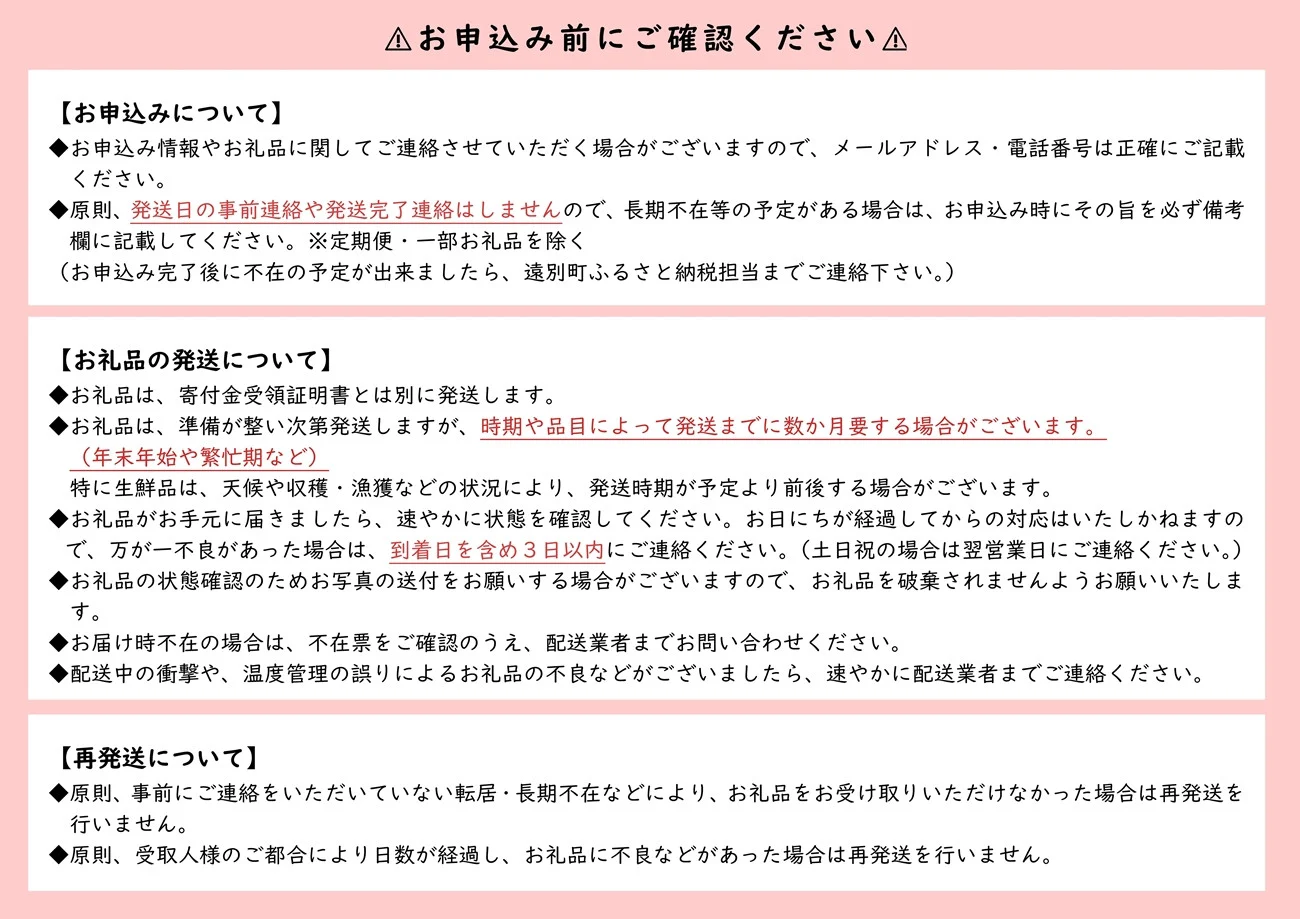 ⚠お申込み前にご確認ください⚠

【お申込みについて】
◆お申込み情報やお礼品に関してご連絡させていただく場合がございますので、メールアドレス・電話番号は正確にご記載ください。
◆原則、発送日の事前連絡や発送完了連絡はしませんので、長期不在等の予定がある場合は、お申込み時にその旨を必ず備考欄に記載してください。※定期便・一部お礼品を除く
（お申込み完了後に不在の予定が出来ましたら、遠別町ふるさと納税担当までご連絡下さい。）

【お礼品の発送について】
◆お礼品は、寄付金受領証明書とは別に発送します。
◆お礼品は、準備が整い次第発送しますが、時期や品目によって発送までに数か月要する場合がございます。（年末年始や繁忙期など）
特に生鮮品は、天候や収穫・漁獲などの状況により、発送時期が予定より前後する場合がございます。
◆お礼品がお手元に届きましたら、速やかに状態を確認してください。お日にちが経過してからの対応はいたしかねますので、万が一不良があった場合は、到着日を含め３日以内にご連絡ください。（土日祝の場合は翌営業日にご連絡ください。）
◆お礼品の状態確認のためお写真の送付をお願いする場合がございますので、お礼品を破棄されませんようお願いいたします。
◆お届け時不在の場合は、不在票をご確認のうえ、配送業者までお問い合わせください。
◆配送中の衝撃や、温度管理の誤りによるお礼品の不良などがございましたら、速やかに配送業者までご連絡ください。

【再発送について】
◆原則、事前にご連絡をいただいていない転居・長期不在などにより、お礼品をお受け取りいただけなかった場合は再発送を行いません。
◆原則、受取人様のご都合により日数が経過し、お礼品に不良などがあった場合は再発送を行いません。